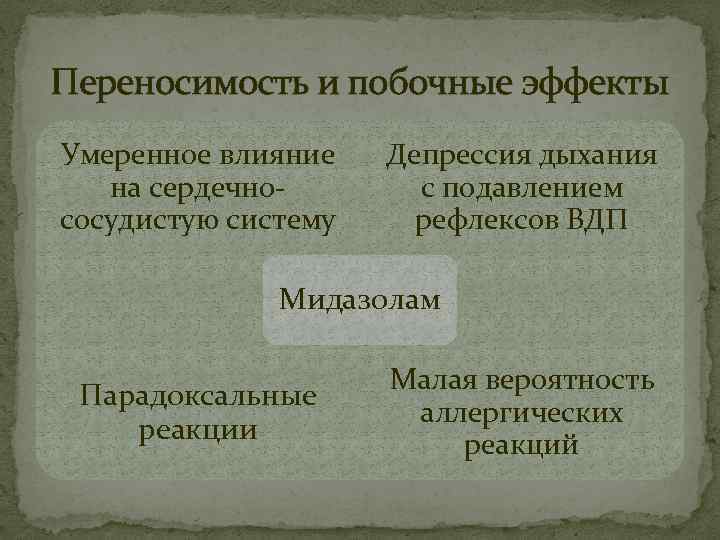 Переносимость и побочные эффекты

Умеренное влияние на сердечно-сосудистую систему

Депрессия дыхания с подавлением рефлексов ВДП

Мидазолам

Парадоксальные реакции

Малая вероятность аллергических реакций